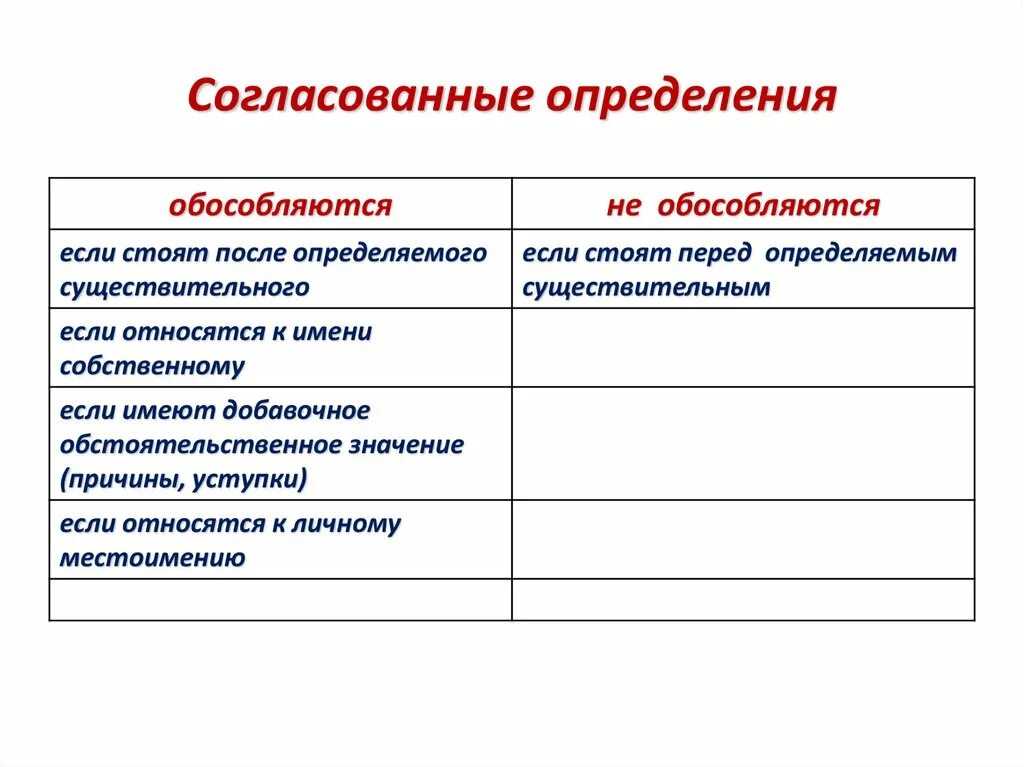 Согласованные определения

| обособляются | не обособляются |
|---|---|
| если стоят после определяемого существительного | если стоят перед определяемым существительным |
| если относятся к имени собственному | |
| если имеют добавочное обстоятельственное значение (причины, уступки) | |
| если относятся к личному местоимению | |
| | |